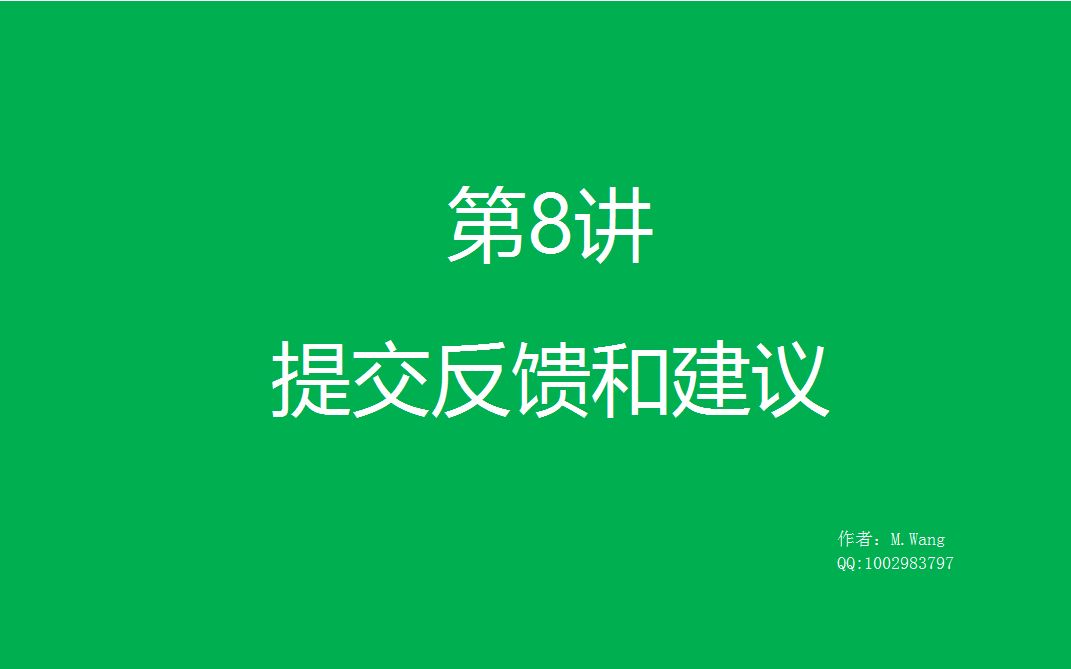 第8讲

提交反馈和建议

作者：M.Wang
QQ:1002983797